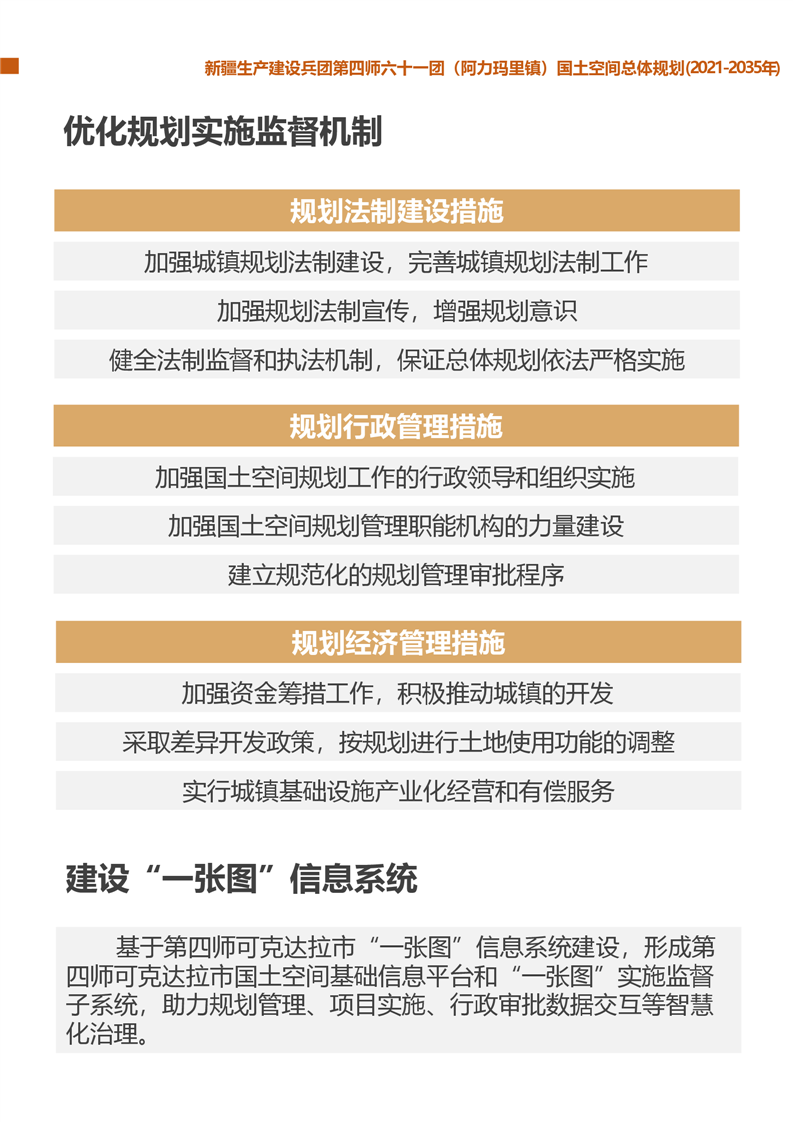 新疆生产建设兵团第四师六十一团（阿力玛里镇）国土空间总体规划(2021-2035年)

优化规划实施监督机制

规划法制建设措施

加强城镇规划法制建设，完善城镇规划法制工作

加强规划法制宣传，增强规划意识

健全法制监督和执法机制，保证总体规划依法严格实施

规划行政管理措施

加强国土空间规划工作的行政领导和组织实施

加强国土空间规划管理职能机构的力量建设

建立规范化的规划管理审批程序

规划经济管理措施

加强资金筹措工作，积极推动城镇的开发

采取差异开发政策，按规划进行土地使用功能的调整

实行城镇基础设施产业化经营和有偿服务

建设“一张图”信息系统

基于第四师可克达拉市“一张图”信息系统建设，形成第四师可克达拉市国土空间基础信息平台和“一张图”实施监督子系统，助力规划管理、项目实施、行政审批数据交互等智慧化治理。